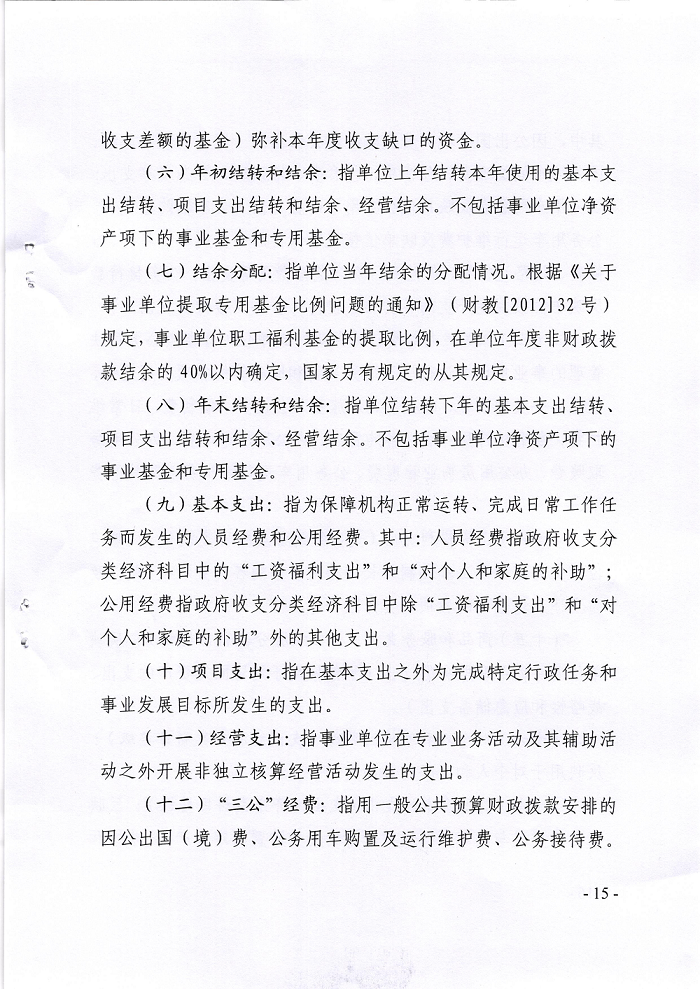 收支差额的基金）弥补本年度收支缺口的资金。

（六）年初结转和结余：指单位上年结转本年使用的基本支出结转、项目支出结转和结余、经营结余。不包括事业单位净资产项下的事业基金和专用基金。

（七）结余分配：指单位当年结余的分配情况。根据《关于事业单位提取专用基金比例问题的通知》（财教[2012]32号）规定，事业单位职工福利基金的提取比例，在单位年度非财政拨款结余的40%以内确定，国家另有规定的从其规定。

（八）年末结转和结余：指单位结转下年的基本支出结转、项目支出结转和结余、经营结余。不包括事业单位净资产项下的事业基金和专用基金。

（九）基本支出：指为保障机构正常运转、完成日常工作任务而发生的人员经费和公用经费。其中：人员经费指政府收支分类经济科目中的“工资福利支出”和“对个人和家庭的补助”；公用经费指政府收支分类经济科目中除“工资福利支出”和“对个人和家庭的补助”外的其他支出。

（十）项目支出：指在基本支出之外为完成特定行政任务和事业发展目标所发生的支出。

（十一）经营支出：指事业单位在专业业务活动及其辅助活动之外开展非独立核算经营活动发生的支出。

（十二）“三公”经费：指用一般公共预算财政拨款安排的因公出国（境）费、公务用车购置及运行维护费、公务接待费。

- 15 -